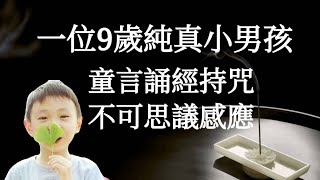 一位9歲純真小男孩
童言誦經持咒
不可思議感應